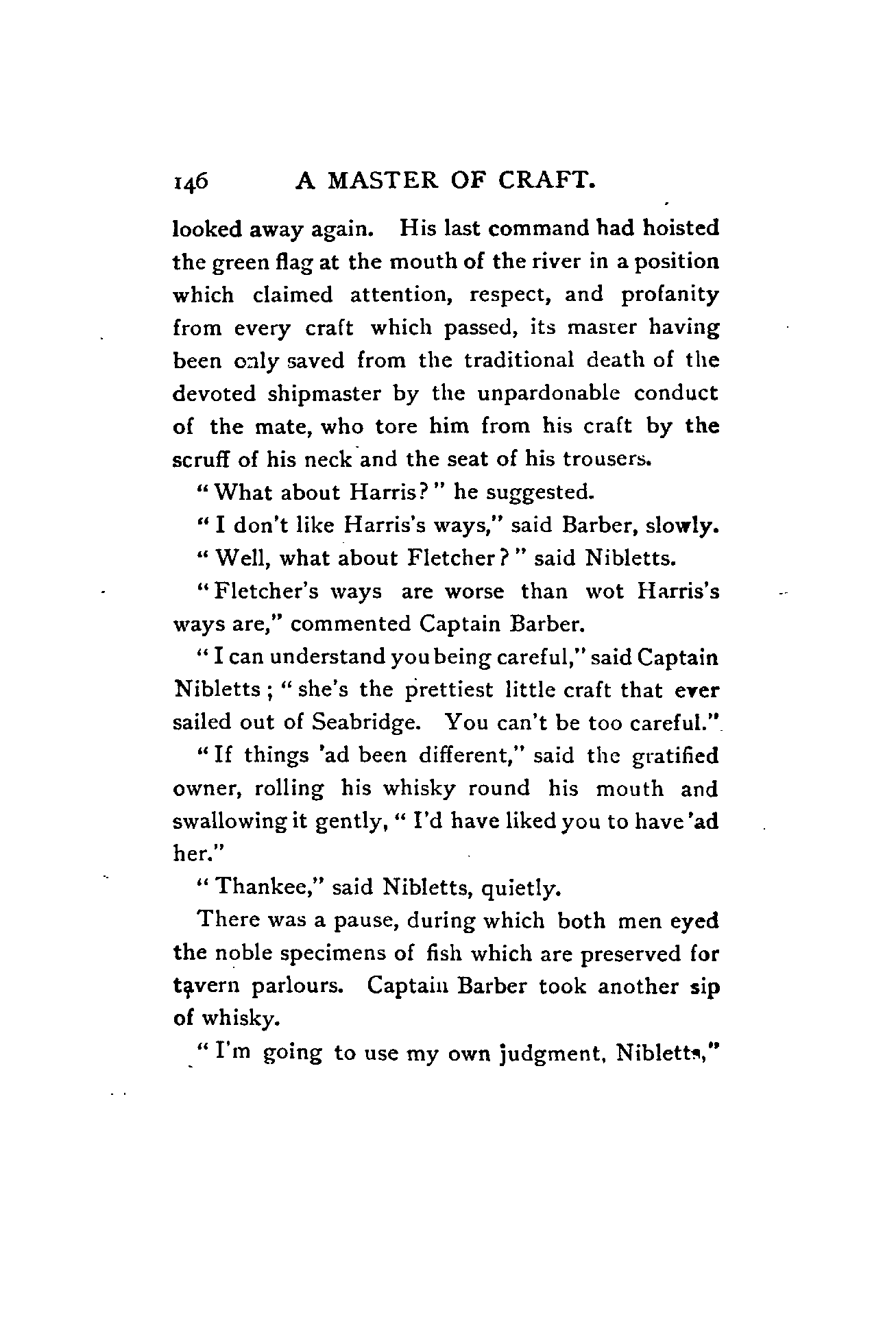 146 A MASTER OF CRAFT.

looked away again. His last command had hoisted the green flag at the mouth of the river in a position which claimed attention, respect, and profanity from every craft which passed, its master having been only saved from the traditional death of the devoted shipmaster by the unpardonable conduct of the mate, who tore him from his craft by the scruff of his neck and the seat of his trousers.

"What about Harris?" he suggested.

"I don't like Harris's ways," said Barber, slowly.

"Well, what about Fletcher?" said Nibletts.

"Fletcher's ways are worse than wot Harris's ways are," commented Captain Barber.

"I can understand you being careful," said Captain Nibletts; "she's the prettiest little craft that ever sailed out of Seabridge. You can't be too careful."

"If things 'ad been different," said the gratified owner, rolling his whisky round his mouth and swallowing it gently, "I'd have liked you to have 'ad her."

"Thankee," said Nibletts, quietly.

There was a pause, during which both men eyed the noble specimens of fish which are preserved for tavern parlours. Captain Barber took another sip of whisky.

"I'm going to use my own judgment, Nibletts,"